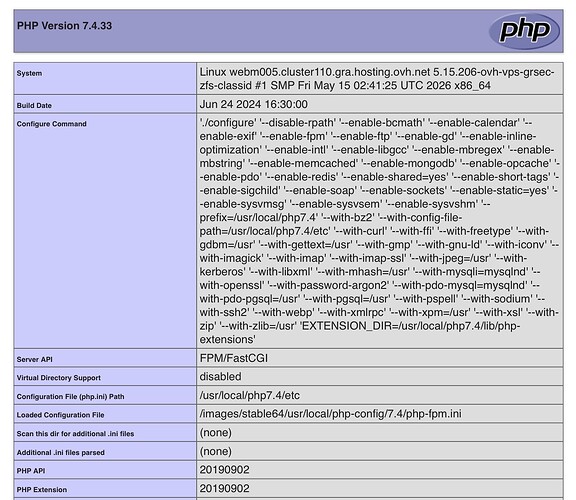 PHP Version 7.4.33

php

| System | Linux webm005.cluster110.gra.hosting.ovh.net 5.15.206-ovh-vps-grsec-zfs-classid #1 SMP Fri May 15 02:41:25 UTC 2026 x86_64 |
|---|---|
| Build Date | Jun 24 2024 16:30:00 |
| Configure Command | './configure' '--disable-rpath' '--enable-bcmath' '--enable-calendar' '--enable-exif' '--enable-fpm' '--enable-ftp' '--enable-gd' '--enable-inline-optimization' '--enable-intl' '--enable-libgcc' '--enable-mbregex' '--enable-mbstring' '--enable-memcached' '--enable-mongodb' '--enable-opcache' '--enable-pdo' '--enable-redis' '--enable-shared=yes' '--enable-short-tags' '--enable-sigchild' '--enable-soap' '--enable-sockets' '--enable-static=yes' '--enable-sysvmsg' '--enable-sysvsem' '--enable-sysvshm' '--prefix=/usr/local/php7.4' '--with-bz2' '--with-config-file-path=/usr/local/php7.4/etc' '--with-curl' '--with-ffi' '--with-freetype' '--with-gdbm=/usr' '--with-gettext=/usr' '--with-gmp' '--with-gnu-ld' '--with-iconv' '--with-imagick' '--with-imap' '--with-imap-ssl' '--with-jpeg=/usr' '--with-kerberos' '--with-libxml' '--with-mhash=/usr' '--with-mysqli=mysqlnd' '--with-openssl' '--with-password-argon2' '--with-pdo-mysql=mysqlnd' '--with-pdo-pgsql=/usr' '--with-pgsql=/usr' '--with-pspell' '--with-sodium' '--with-ssh2' '--with-webp' '--with-xmlrpc' '--with-xpm=/usr' '--with-xsl' '--with-zip' '--with-zlib=/usr' 'EXTENSION_DIR=/usr/local/php7.4/lib/php-extensions' |
| Server API | FPM/FastCGI |
| Virtual Directory Support | disabled |
| Configuration File (php.ini) Path | /usr/local/php7.4/etc |
| Loaded Configuration File | /images/stable64/usr/local/php-config/7.4/php-fpm.ini |
| Scan this dir for additional .ini files | (none) |
| Additional .ini files parsed | (none) |
| PHP API | 20190902 |
| PHP Extension | 20190902 |